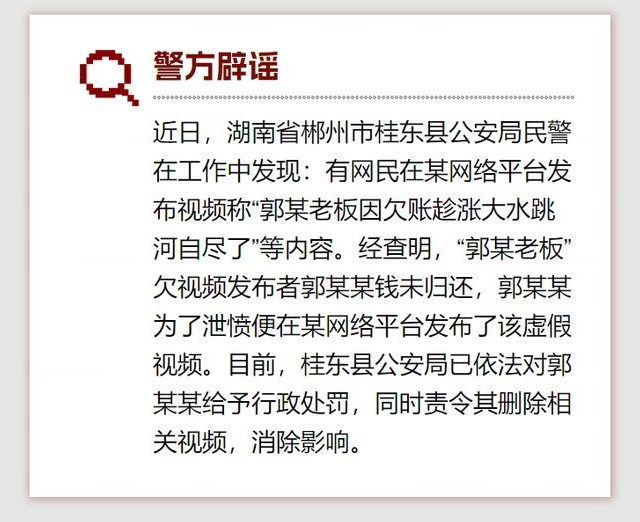 警方辟谣

近日，湖南省郴州市桂东县公安局民警在工作中发现：有网民在某网络平台发布视频称“郭某老板因欠账趁涨大水跳河自尽了”等内容。经查明，“郭某老板”欠视频发布者郭某某钱未归还，郭某某为了泄愤便在某网络平台发布了该虚假视频。目前，桂东县公安局已依法对郭某某给予行政处罚，同时责令其删除相关视频，消除影响。